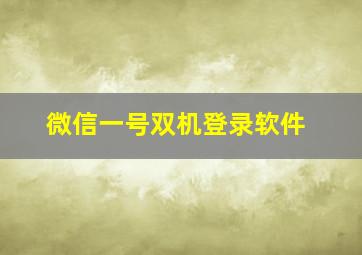 微信一号双机登录软件